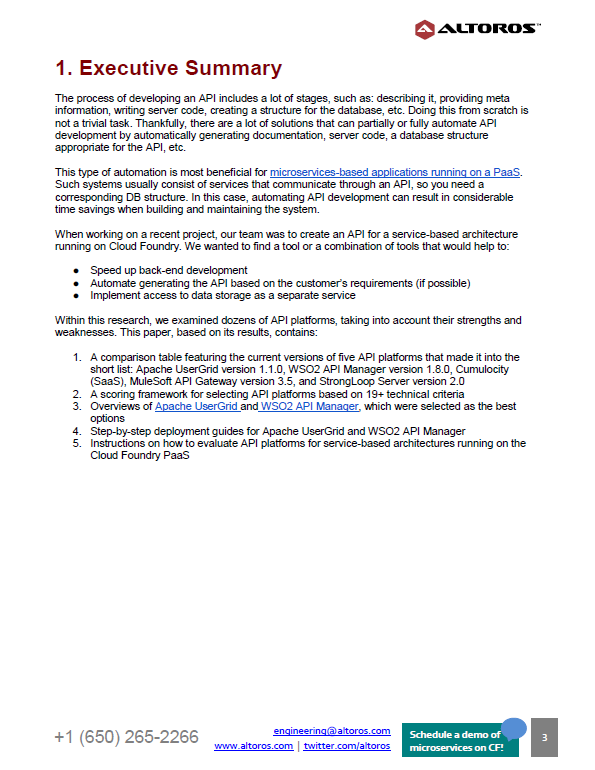 ALTOROS™

1. Executive Summary

The process of developing an API includes a lot of stages, such as: describing it, providing meta information, writing server code, creating a structure for the database, etc. Doing this from scratch is not a trivial task. Thankfully, there are a lot of solutions that can partially or fully automate API development by automatically generating documentation, server code, a database structure appropriate for the API, etc.

This type of automation is most beneficial for microservices-based applications running on a PaaS. Such systems usually consist of services that communicate through an API, so you need a corresponding DB structure. In this case, automating API development can result in considerable time savings when building and maintaining the system.

When working on a recent project, our team was to create an API for a service-based architecture running on Cloud Foundry. We wanted to find a tool or a combination of tools that would help to:

● Speed up back-end development
● Automate generating the API based on the customer's requirements (if possible)
● Implement access to data storage as a separate service

Within this research, we examined dozens of API platforms, taking into account their strengths and weaknesses. This paper, based on its results, contains:

1. A comparison table featuring the current versions of five API platforms that made it into the short list: Apache UserGrid version 1.1.0, WSO2 API Manager version 1.8.0, Cumulocity (SaaS), MuleSoft API Gateway version 3.5, and StrongLoop Server version 2.0
2. A scoring framework for selecting API platforms based on 19+ technical criteria
3. Overviews of Apache UserGrid and WSO2 API Manager, which were selected as the best options
4. Step-by-step deployment guides for Apache UserGrid and WSO2 API Manager
5. Instructions on how to evaluate API platforms for service-based architectures running on the Cloud Foundry PaaS

+1 (650) 265-2266 engineering@altoros.com www.altoros.com | twitter.com/altoros Schedule a demo of microservices on CF! 3